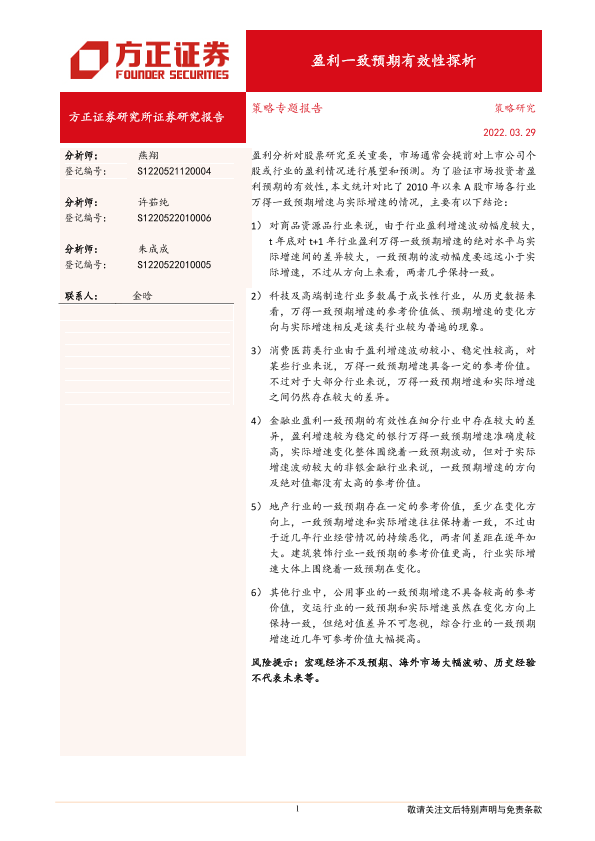 方正证券
FOUNDER SECURITIES

盈利一致预期有效性探析

方正证券研究所证券研究报告

策略专题报告

策略研究

2022.03.29

分析师： 燕翔
登记编号： S1220521120004

分析师： 许茹纯
登记编号： S1220522010006

分析师： 朱成成
登记编号： S1220522010005

联系人： 金晗

盈利分析对股票研究至关重要，市场通常会提前对上市公司个股或行业的盈利情况进行展望和预测。为了验证市场投资者盈利预期的有效性，本文统计对比了 2010 年以来 A 股市场各行业万得一致预期增速与实际增速的情况，主要有以下结论：

1） 对商品资源品行业来说，由于行业盈利增速波动幅度较大，t 年底对 t+1 年行业盈利万得一致预期增速的绝对水平与实际增速间的差异较大，一致预期的波动幅度要远远小于实际增速，不过从方向上来看，两者几乎保持一致。

2） 科技及高端制造行业多数属于成长性行业，从历史数据来看，万得一致预期增速的参考价值低、预期增速的变化方向与实际增速相反是该类行业较为普遍的现象。

3） 消费医药类行业由于盈利增速波动较小、稳定性较高，对某些行业来说，万得一致预期增速具备一定的参考价值。不过对于大部分行业来说，万得一致预期增速和实际增速之间仍然存在较大的差异。

4） 金融业盈利一致预期的有效性在细分行业中存在较大的差异，盈利增速较为稳定的银行万得一致预期增速准确度较高，实际增速变化整体围绕着一致预期波动，但对于实际增速波动较大的非银金融行业来说，一致预期增速的方向及绝对值都没有太高的参考价值。

5） 地产行业的一致预期存在一定的参考价值，至少在变化方向上，一致预期增速和实际增速往往保持着一致，不过由于近几年行业经营情况的持续恶化，两者间差距在逐年加大。建筑装饰行业一致预期的参考价值更高，行业实际增速大体上围绕着一致预期在变化。

6） 其他行业中，公用事业的一致预期增速不具备较高的参考价值，交运行业的一致预期和实际增速虽然在变化方向上保持一致，但绝对值差异不可忽视，综合行业的一致预期增速近几年可参考价值大幅提高。

风险提示：宏观经济不及预期、海外市场大幅波动、历史经验不代表未来等。

1

敬请关注文后特别声明与免责条款